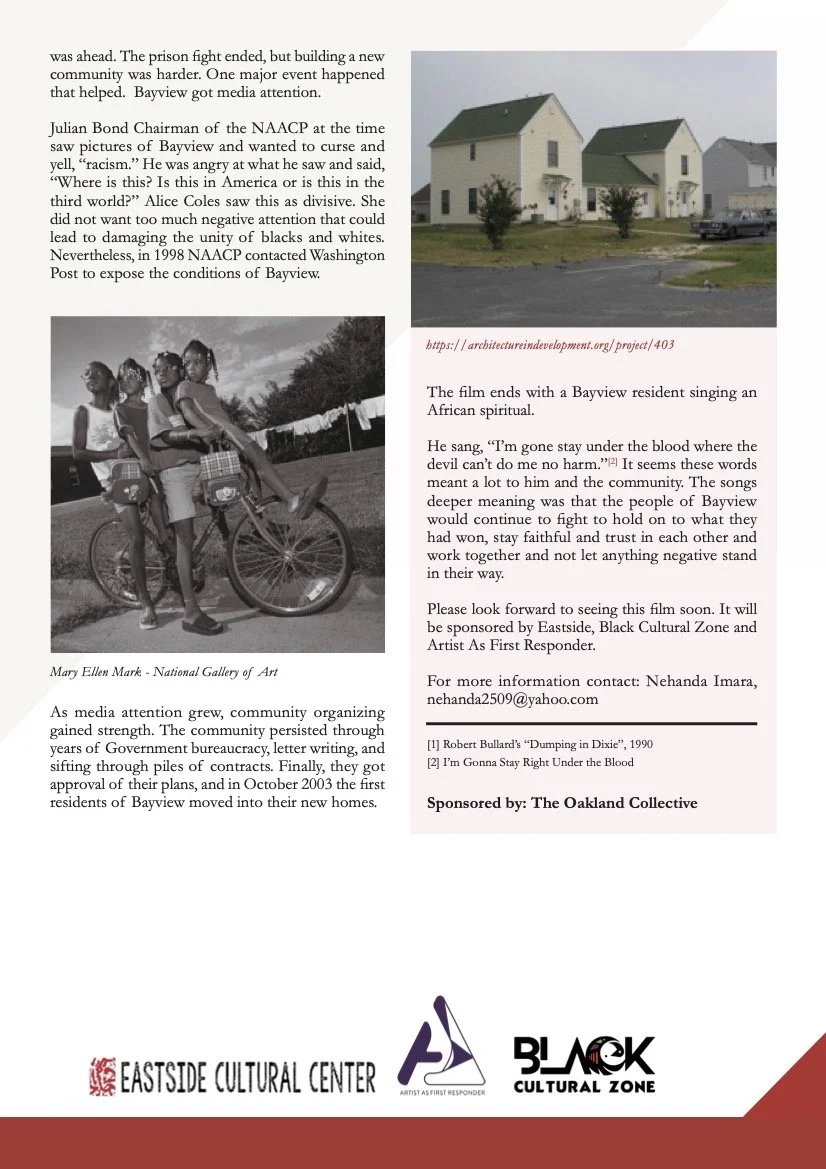 was ahead. The prison fight ended, but building a new community was harder. One major event happened that helped. Bayview got media attention.

Julian Bond Chairman of the NAACP at the time saw pictures of Bayview and wanted to curse and yell, "racism." He was angry at what he saw and said, "Where is this? Is this in America or is this in the third world?" Alice Coles saw this as divisive. She did not want too much negative attention that could lead to damaging the unity of blacks and whites. Nevertheless, in 1998 NAACP contacted Washington Post to expose the conditions of Bayview.

Mary Ellen Mark - National Gallery of Art

As media attention grew, community organizing gained strength. The community persisted through years of Government bureaucracy, letter writing, and sifting through piles of contracts. Finally, they got approval of their plans, and in October 2003 the first residents of Bayview moved into their new homes.

https://architectureindevelopment.org/project/403

The film ends with a Bayview resident singing an African spiritual.

He sang, "I'm gone stay under the blood where the devil can't do me no harm."[2] It seems these words meant a lot to him and the community. The songs deeper meaning was that the people of Bayview would continue to fight to hold on to what they had won, stay faithful and trust in each other and work together and not let anything negative stand in their way.

Please look forward to seeing this film soon. It will be sponsored by Eastside, Black Cultural Zone and Artist As First Responder.

For more information contact: Nehanda Imara, nehanda2509@yahoo.com

[1] Robert Bullard's "Dumping in Dixie", 1990
[2] I'm Gonna Stay Right Under the Blood

Sponsored by: The Oakland Collective

EASTSIDE CULTURAL CENTER

ARTIST AS FIRST RESPONDER

BLACK CULTURAL ZONE